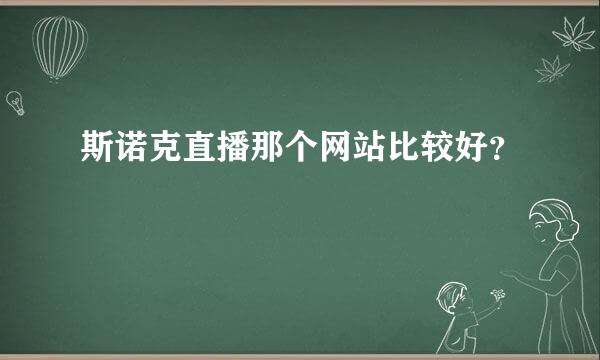 斯诺克直播那个网站比较好？